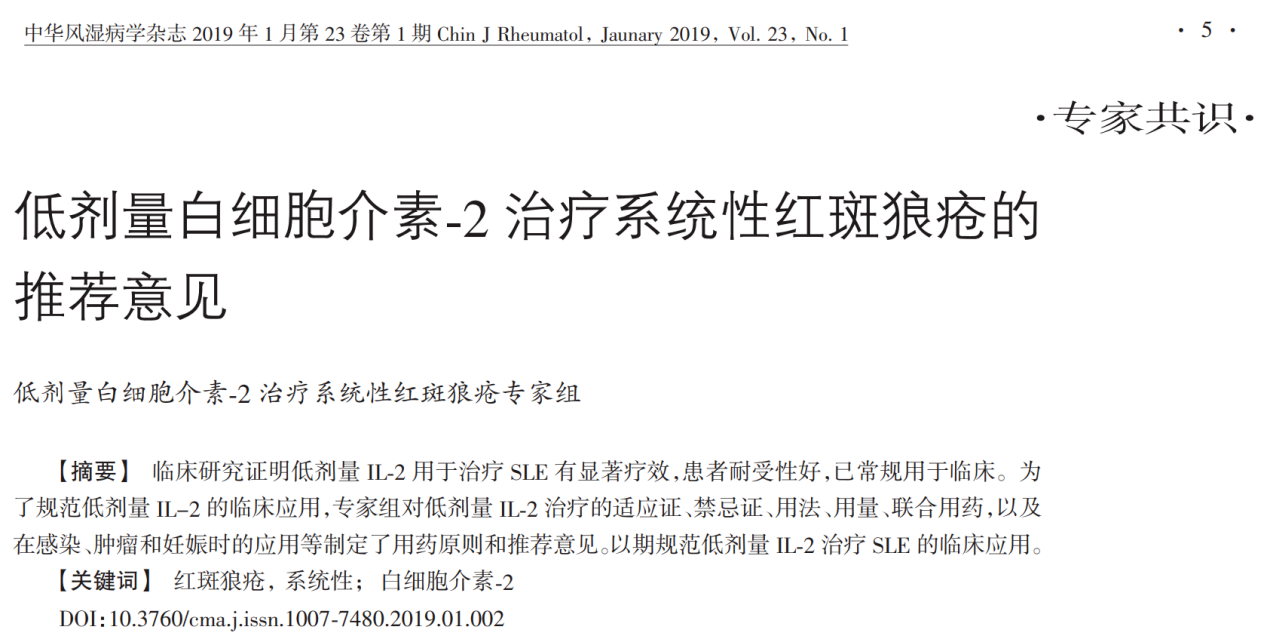 中华风湿病学杂志2019年1月第23卷第1期 Chin J Rheumatol, Jaunary 2019, Vol. 23, No. 1

· 5 ·

·专家共识·

低剂量白细胞介素-2治疗系统性红斑狼疮的推荐意见

低剂量白细胞介素-2治疗系统性红斑狼疮专家组

【摘要】 临床研究证明低剂量IL-2用于治疗SLE有显著疗效,患者耐受性好,已常规用于临床。为了规范低剂量IL-2的临床应用,专家组对低剂量IL-2治疗的适应证、禁忌证、用法、用量、联合用药,以及在感染、肿瘤和妊娠时的应用等制定了用药原则和推荐意见。以期规范低剂量IL-2治疗SLE的临床应用。

【关键词】 红斑狼疮,系统性; 白细胞介素-2

DOI:10.3760/cma.j.issn.1007-7480.2019.01.002